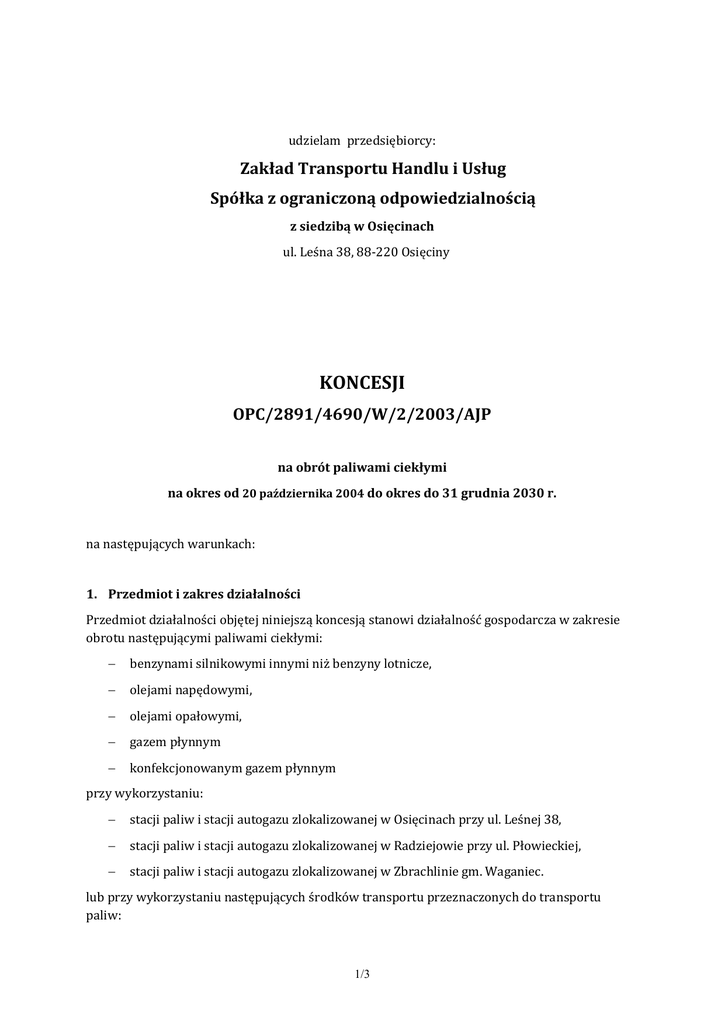 udzielam przedsiębiorcy:

Zakład Transportu Handlu i Usług
Spółka z ograniczoną odpowiedzialnością
z siedzibą w Osięcinach
ul. Leśna 38, 88-220 Osięciny

KONCESJI
OPC/2891/4690/W/2/2003/AJP

na obrót paliwami ciekłymi
na okres od 20 października 2004 do okres do 31 grudnia 2030 r.

na następujących warunkach:

1. Przedmiot i zakres działalności

Przedmiot działalności objętej niniejszą koncesją stanowi działalność gospodarcza w zakresie obrotu następującymi paliwami ciekłymi:

– benzynami silnikowymi innymi niż benzyny lotnicze,
– olejami napędowymi,
– olejami opałowymi,
– gazem płynnym
– konfekcjonowanym gazem płynnym

przy wykorzystaniu:

– stacji paliw i stacji autogazu zlokalizowanej w Osięcinach przy ul. Leśnej 38,
– stacji paliw i stacji autogazu zlokalizowanej w Radziejowie przy ul. Płowieckiej,
– stacji paliw i stacji autogazu zlokalizowanej w Zbrachlinie gm. Waganiec.

lub przy wykorzystaniu następujących środków transportu przeznaczonych do transportu paliw:

1/3